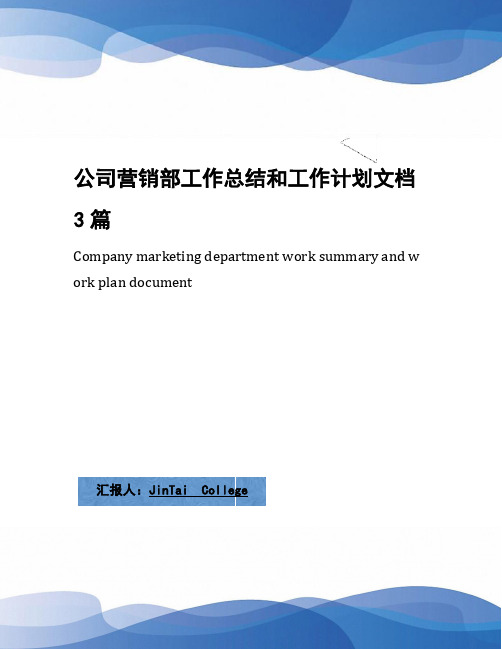 公司营销部工作总结和工作计划文档3篇

Company marketing department work summary and work plan document

汇报人：JinTai College